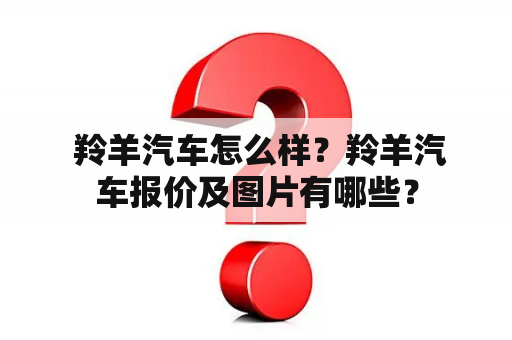 羚羊汽车怎么样？羚羊汽车报价及图片有哪些？